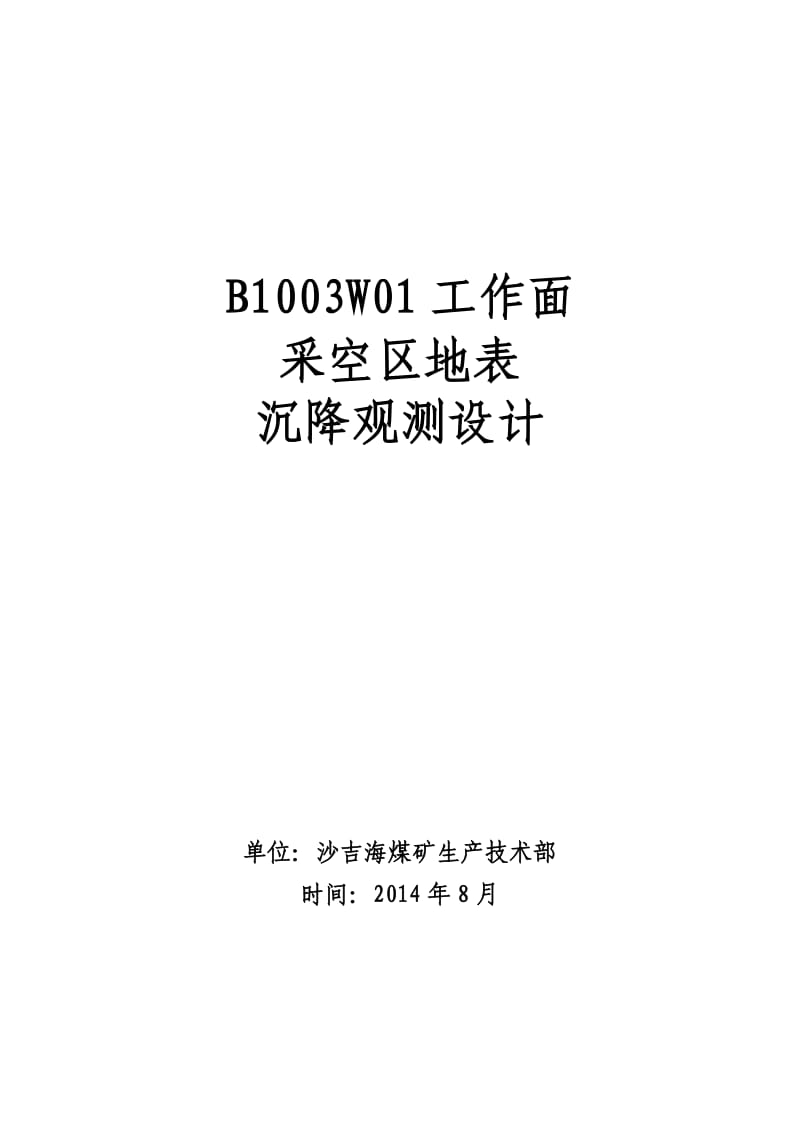 B1003W01 工作面
采空区地表
沉降观测设计

单位：沙吉海煤矿生产技术部
时间：2014 年 8 月